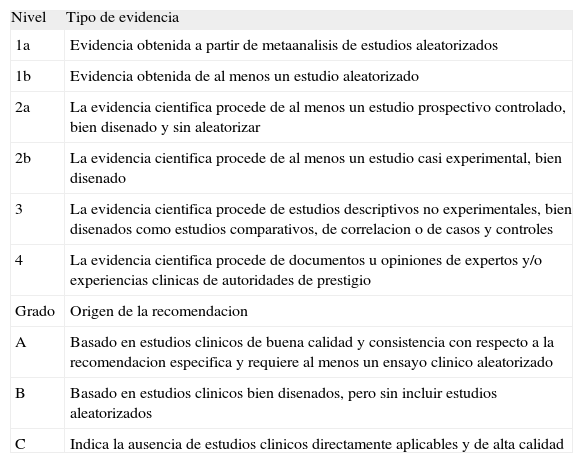 | Nivel | Tipo de evidencia |
|---|---|
| 1a | Evidencia obtenida a partir de metaanalisis de estudios aleatorizados |
| 1b | Evidencia obtenida de al menos un estudio aleatorizado |
| 2a | La evidencia cientifica procede de al menos un estudio prospectivo controlado, bien disenado y sin aleatorizar |
| 2b | La evidencia cientifica procede de al menos un estudio casi experimental, bien disenado |
| 3 | La evidencia cientifica procede de estudios descriptivos no experimentales, bien disenados como estudios comparativos, de correlacion o de casos y controles |
| 4 | La evidencia cientifica procede de documentos u opiniones de expertos y/o experiencias clinicas de autoridades de prestigio |
| Grado | Origen de la recomendacion |
| A | Basado en estudios clinicos de buena calidad y consistencia con respecto a la recomendacion especifica y requiere al menos un ensayo clinico aleatorizado |
| B | Basado en estudios clinicos bien disenados, pero sin incluir estudios aleatorizados |
| C | Indica la ausencia de estudios clinicos directamente aplicables y de alta calidad |